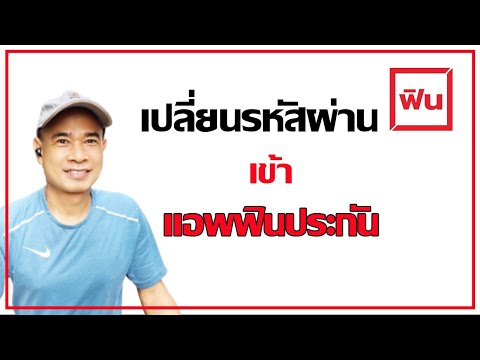 เปลี่ยนรหัสผ่าน

ฟิน

เข้า

แอพฟินประกัน